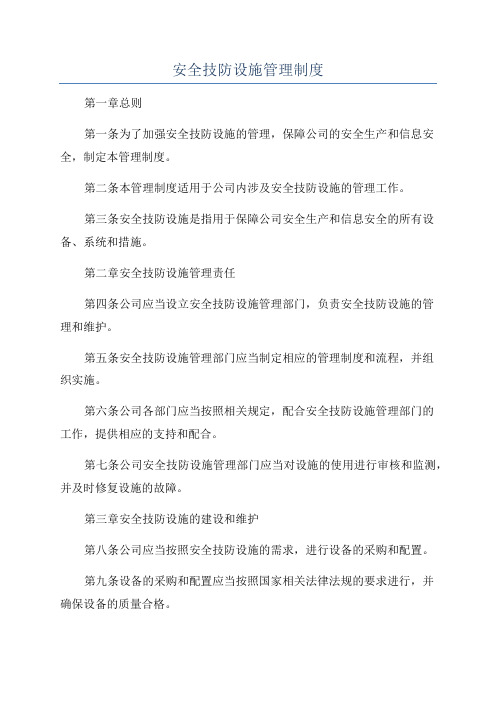 安全技防设施管理制度

第一章总则

第一条为了加强安全技防设施的管理，保障公司的安全生产和信息安全，制定本管理制度。

第二条本管理制度适用于公司内涉及安全技防设施的管理工作。

第三条安全技防设施是指用于保障公司安全生产和信息安全的所有设备、系统和措施。

第二章安全技防设施管理责任

第四条公司应当设立安全技防设施管理部门，负责安全技防设施的管理和维护。

第五条安全技防设施管理部门应当制定相应的管理制度和流程，并组织实施。

第六条公司各部门应当按照相关规定，配合安全技防设施管理部门的工作，提供相应的支持和配合。

第七条公司安全技防设施管理部门应当对设施的使用进行审核和监测，并及时修复设施的故障。

第三章安全技防设施的建设和维护

第八条公司应当按照安全技防设施的需求，进行设备的采购和配置。

第九条设备的采购和配置应当按照国家相关法律法规的要求进行，并确保设备的质量合格。